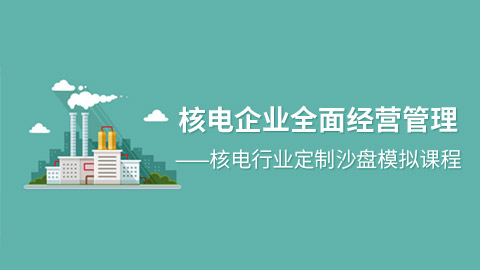 核电企业全面经营管理

——核电行业定制沙盘模拟课程